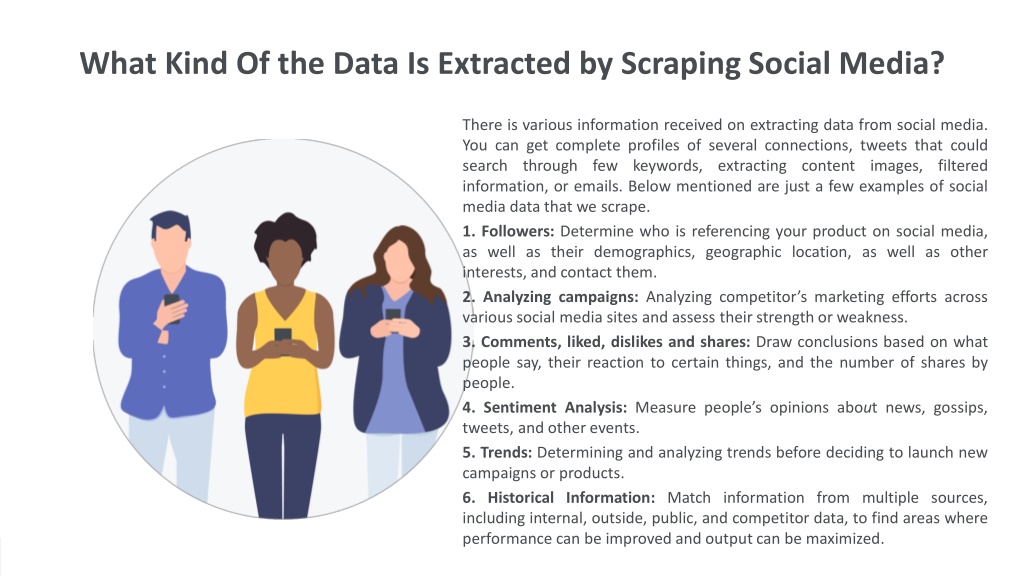 What Kind Of the Data Is Extracted by Scraping Social Media?

There is various information received on extracting data from social media. You can get complete profiles of several connections, tweets that could search through few keywords, extracting content images, filtered information, or emails. Below mentioned are just a few examples of social media data that we scrape.

1. Followers: Determine who is referencing your product on social media, as well as their demographics, geographic location, as well as other interests, and contact them.

2. Analyzing campaigns: Analyzing competitor's marketing efforts across various social media sites and assess their strength or weakness.

3. Comments, liked, dislikes and shares: Draw conclusions based on what people say, their reaction to certain things, and the number of shares by people.

4. Sentiment Analysis: Measure people's opinions about news, gossips, tweets, and other events.

5. Trends: Determining and analyzing trends before deciding to launch new campaigns or products.

6. Historical Information: Match information from multiple sources, including internal, outside, public, and competitor data, to find areas where performance can be improved and output can be maximized.